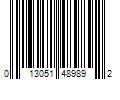 0 13051 48989 2